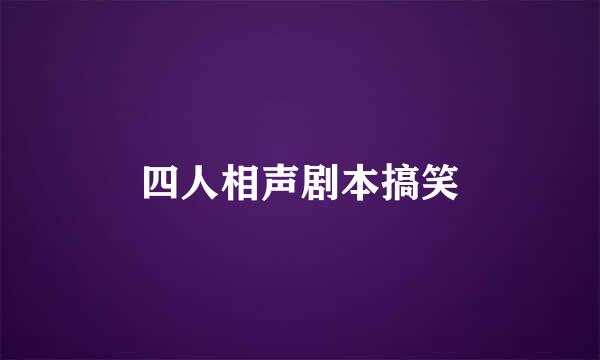 四人相声剧本搞笑